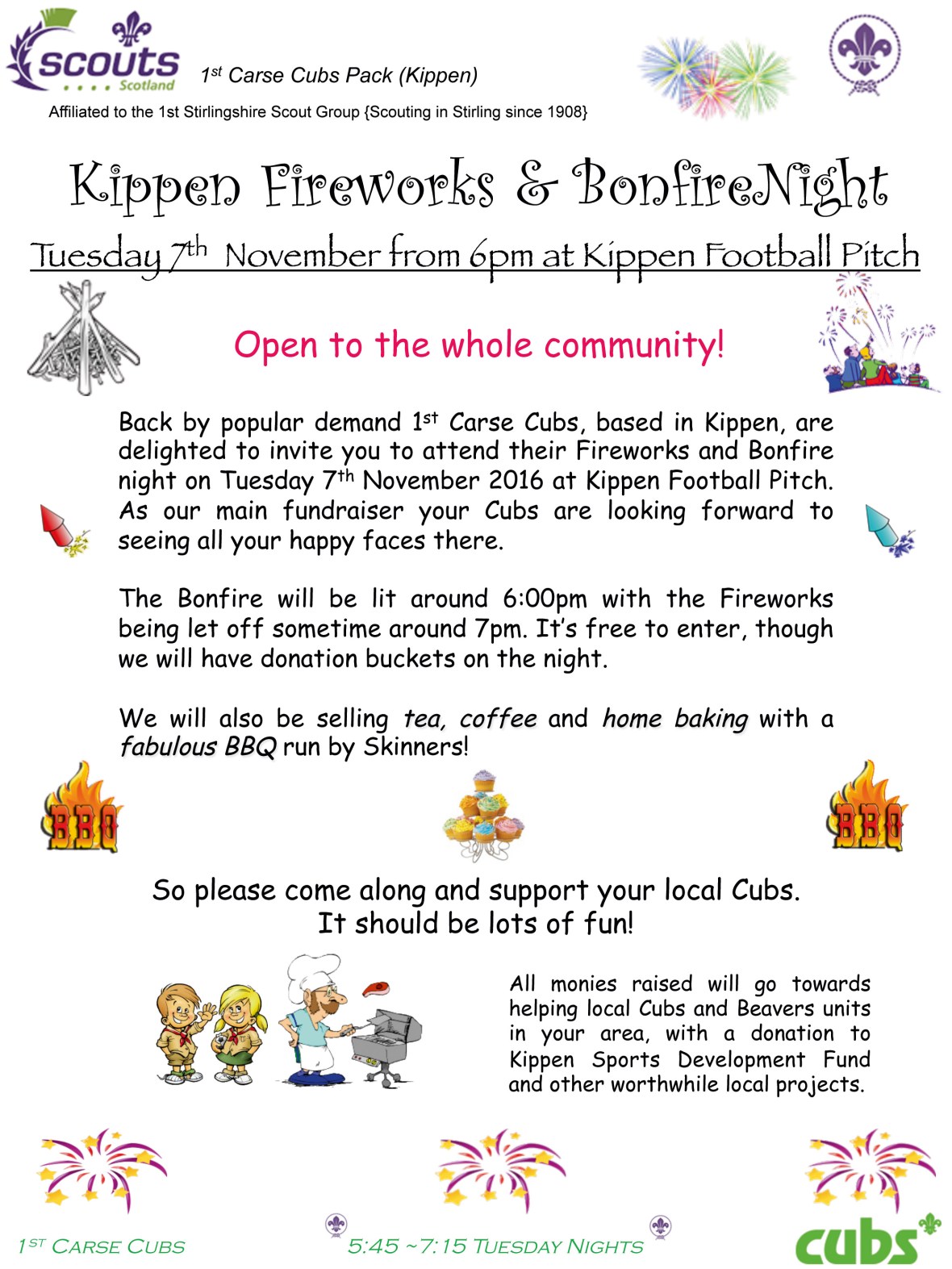 scouts Scotland

1st Carse Cubs Pack (Kippen)

Affiliated to the 1st Stirlingshire Scout Group {Scouting in Stirling since 1908}

Kippen Fireworks & BonfireNight

Tuesday 7th November from 6pm at Kippen Football Pitch

Open to the whole community!

Back by popular demand 1st Carse Cubs, based in Kippen, are delighted to invite you to attend their Fireworks and Bonfire night on Tuesday 7th November 2016 at Kippen Football Pitch. As our main fundraiser your Cubs are looking forward to seeing all your happy faces there.

The Bonfire will be lit around 6:00pm with the Fireworks being let off sometime around 7pm. It's free to enter, though we will have donation buckets on the night.

We will also be selling tea, coffee and home baking with a fabulous BBQ run by Skinners!

BBQ

BBQ

So please come along and support your local Cubs. It should be lots of fun!

All monies raised will go towards helping local Cubs and Beavers units in your area, with a donation to Kippen Sports Development Fund and other worthwhile local projects.

1ST CARSE CUBS

5:45 ~7:15 TUESDAY NIGHTS

cubs